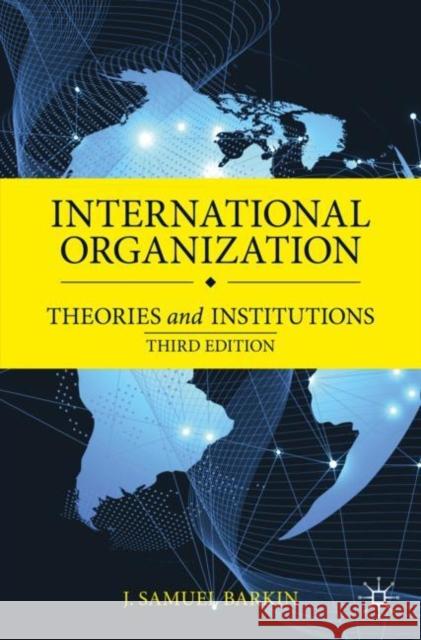 INTERNATIONAL ORGANIZATION

THEORIES and INSTITUTIONS

THIRD EDITION

J. SAMUEL BARKIN